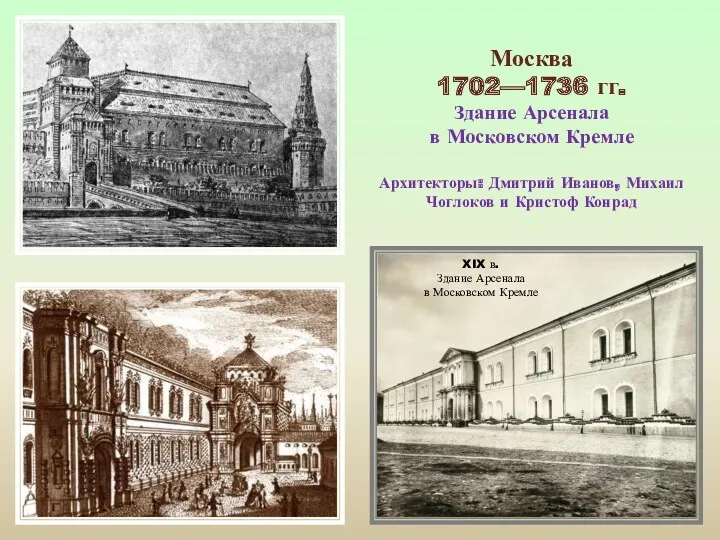 Москва
1702—1736 гг.
Здание Арсенала
в Московском Кремле

Архитекторы: Дмитрий Иванов, Михаил Чоглоков и Кристоф Конрад

XIX в.
Здание Арсенала
в Московском Кремле